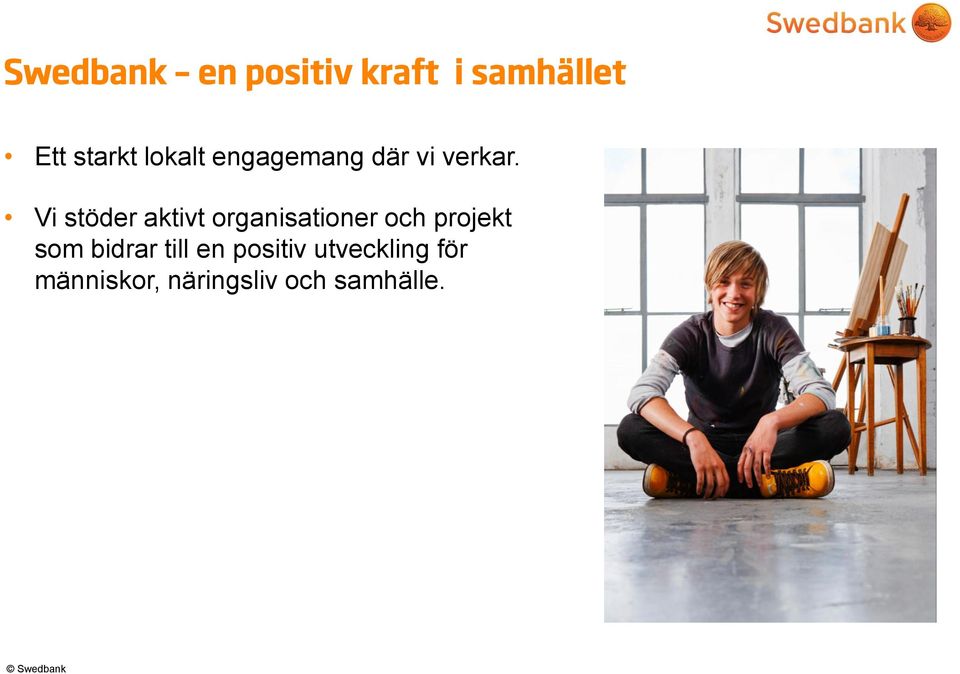 Swedbank

Swedbank – en positiv kraft i samhället

• Ett starkt lokalt engagemang där vi verkar.

• Vi stöder aktivt organisationer och projekt som bidrar till en positiv utveckling för människor, näringsliv och samhälle.

© Swedbank